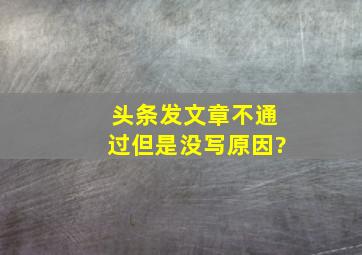 头条发文章不通过但是没写原因?